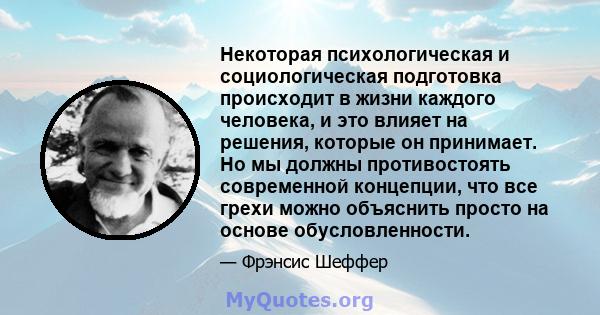 Некоторая психологическая и социологическая подготовка происходит в жизни каждого человека, и это влияет на решения, которые он принимает. Но мы должны противостоять современной концепции, что все грехи можно объяснить просто на основе обусловленности.

— Фрэнсис Шеффер

MyQuotes.org